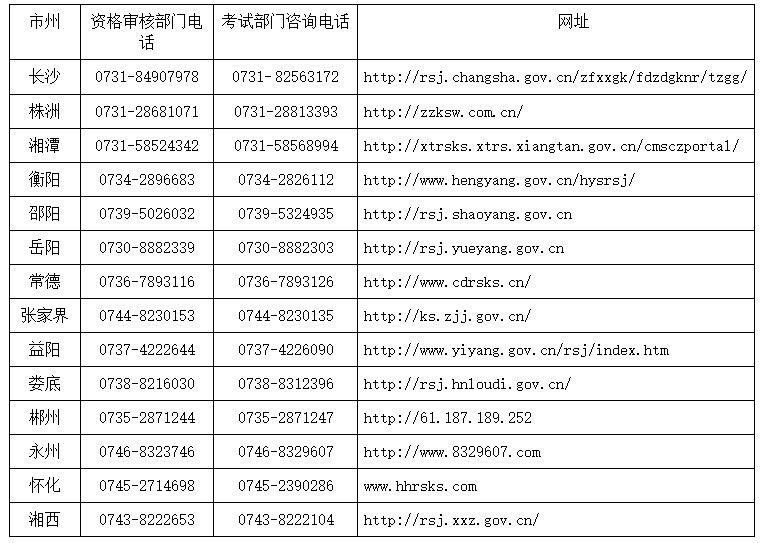 | 市州 | 资格审核部门电话 | 考试部门咨询电话 | 网址 |
|---|---|---|---|
| 长沙 | 0731-84907978 | 0731- 82563172 | http://rsj.changsha.gov.cn/zfxxgk/fdzdgknr/tzgg/ |
| 株洲 | 0731-28681071 | 0731-28813393 | http://zzksw.com.cn/ |
| 湘潭 | 0731-58524342 | 0731-58568994 | http://xtrsks.xtrs.xiangtan.gov.cn/cmsczportal/ |
| 衡阳 | 0734-2896683 | 0734-2826112 | http://www.hengyang.gov.cn/hysrsj/ |
| 邵阳 | 0739-5026032 | 0739-5324935 | http://rsj.shaoyang.gov.cn |
| 岳阳 | 0730-8882339 | 0730-8882303 | http://rsj.yueyang.gov.cn |
| 常德 | 0736-7893116 | 0736-7893126 | http://www.cdrsks.cn/ |
| 张家界 | 0744-8230153 | 0744-8230135 | http://ks.zjj.gov.cn/ |
| 益阳 | 0737-4222644 | 0737-4226090 | http://www.yiyang.gov.cn/rsj/index.htm |
| 娄底 | 0738-8216030 | 0738-8312396 | http://rsj.hnloudi.gov.cn/ |
| 郴州 | 0735-2871244 | 0735-2871247 | http://61.187.189.252 |
| 永州 | 0746-8323746 | 0746-8329607 | http://www.8329607.com |
| 怀化 | 0745-2714698 | 0745-2390286 | www.hhrsks.com |
| 湘西 | 0743-8222653 | 0743-8222104 | http://rsj.xxz.gov.cn/ |